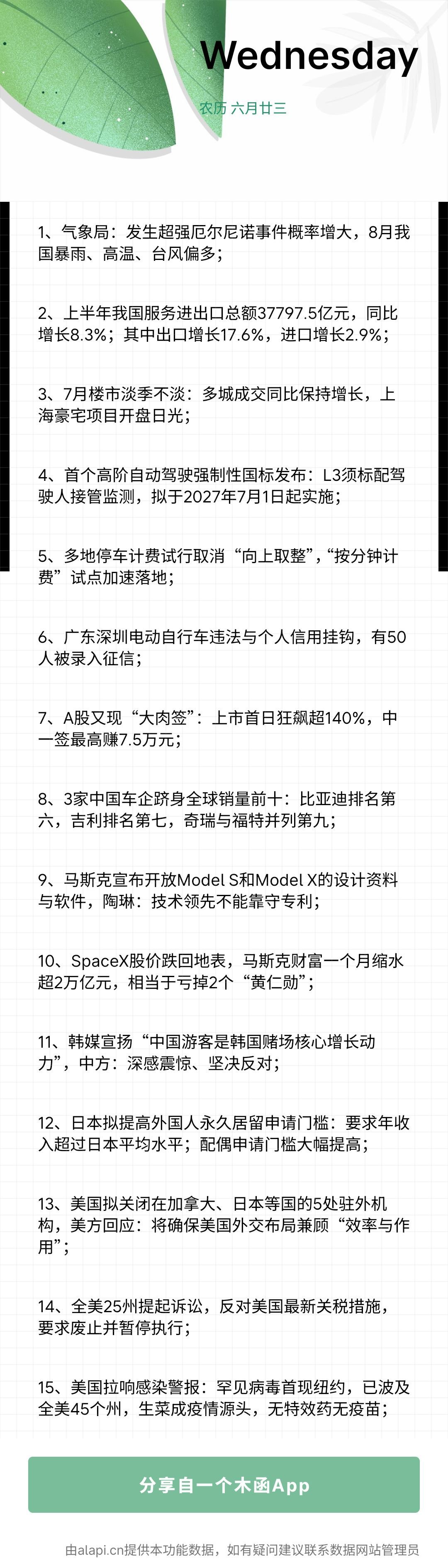 Wednesday

农历 六月廿三

1、气象局：发生超强厄尔尼诺事件概率增大，8月我国暴雨、高温、台风偏多；

2、上半年我国服务进出口总额37797.5亿元，同比增长8.3%；其中出口增长17.6%，进口增长2.9%；

3、7月楼市淡季不淡：多城成交同比保持增长，上海豪宅项目开盘日光；

4、首个高阶自动驾驶强制性国标发布：L3须标配驾驶人接管监测，拟于2027年7月1日起实施；

5、多地停车计费试行取消“向上取整”，“按分钟计费”试点加速落地；

6、广东深圳电动自行车违法与个人信用挂钩，有50人被录入征信；

7、A股又现“大肉签”：上市首日狂飙超140%，中一签最高赚7.5万元；

8、3家中国车企跻身全球销量前十：比亚迪排名第六，吉利排名第七，奇瑞与福特并列第九；

9、马斯克宣布开放Model S和Model X的设计资料与软件，陶琳：技术领先不能靠守专利；

10、SpaceX股价跌回地表，马斯克财富一个月缩水超2万亿元，相当于亏掉2个“黄仁勋”；

11、韩媒宣扬“中国游客是韩国赌场核心增长动力”，中方：深感震惊、坚决反对；

12、日本拟提高外国人永久居留申请门槛：要求年收入超过日本平均水平；配偶申请门槛大幅提高；

13、美国拟关闭在加拿大、日本等国的5处驻外机构，美方回应：将确保美国外交布局兼顾“效率与作用”；

14、全美25州提起诉讼，反对美国最新关税措施，要求废止并暂停执行；

15、美国拉响感染警报：罕见病毒首现纽约，已波及全美45个州，生菜成疫情源头，无特效药无疫苗；

分享自一个木函App

由alapi.cn提供本功能数据，如有疑问建议联系数据网站管理员